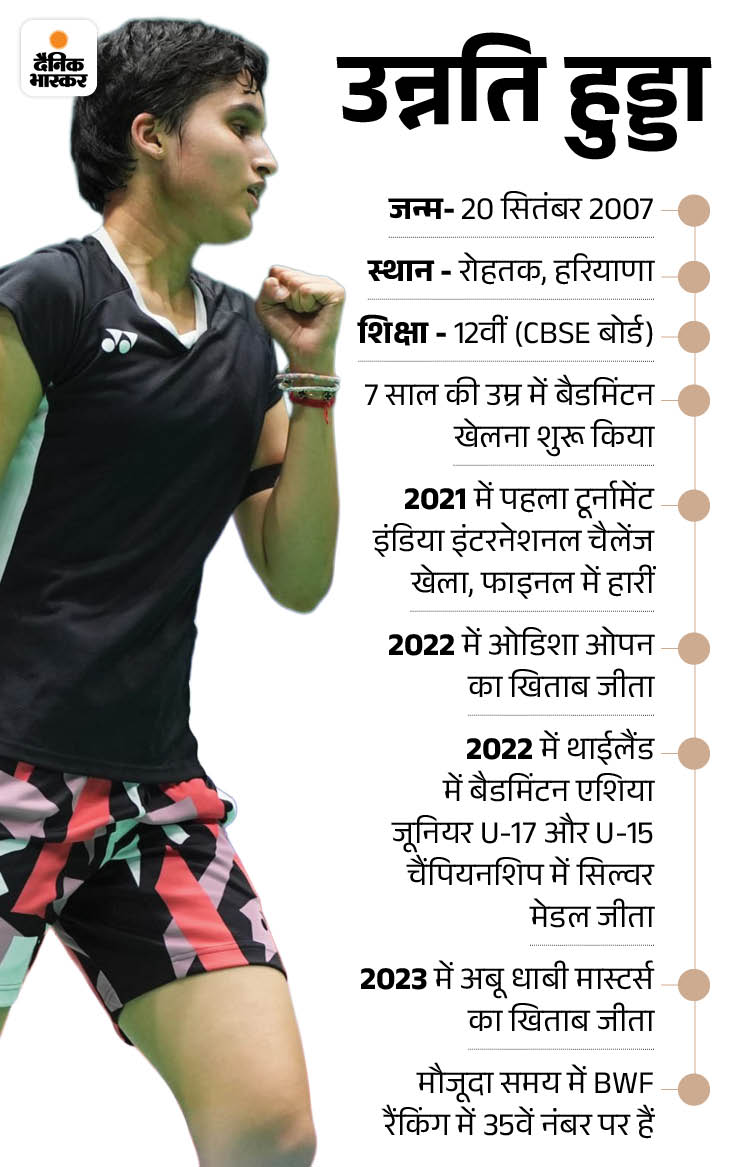 दैनिक भास्कर

उन्नति हुड्डा

जन्म- 20 सितंबर 2007

स्थान - रोहतक, हरियाणा

शिक्षा - 12वीं (CBSE बोर्ड)

7 साल की उम्र में बैडमिंटन खेलना शुरू किया

2021 में पहला टूर्नामेंट इंडिया इंटरनेशनल चैलेंज खेला, फाइनल में हारीं

2022 में ओडिशा ओपन का खिताब जीता

2022 में थाईलैंड में बैडमिंटन एशिया जूनियर U-17 और U-15 चैंपियनशिप में सिल्वर मेडल जीता

2023 में अबू धाबी मास्टर्स का खिताब जीता

मौजूदा समय में BWF रैंकिंग में 35वें नंबर पर हैं